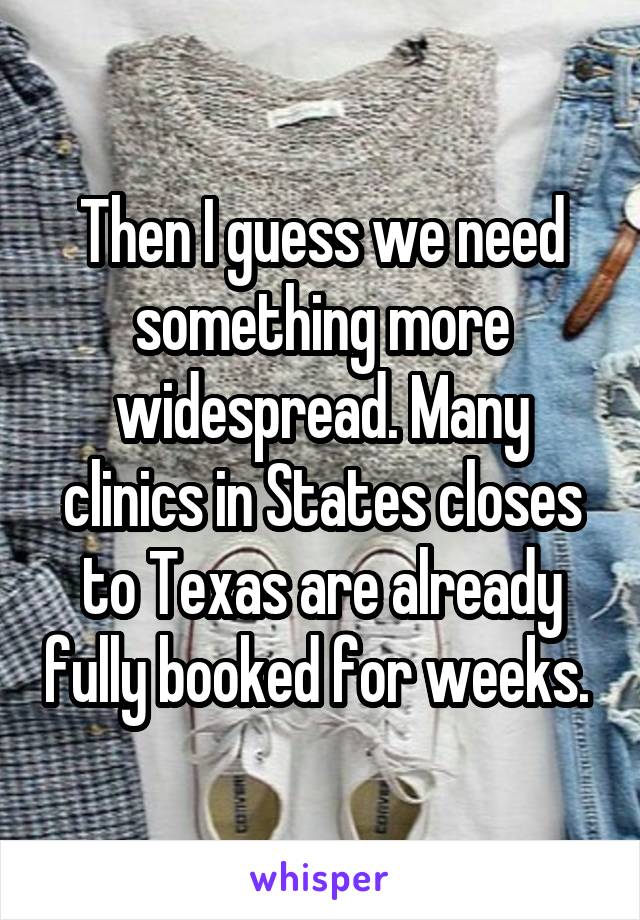 Then I guess we need something more widespread. Many clinics in States closes to Texas are already fully booked for weeks.

whisper